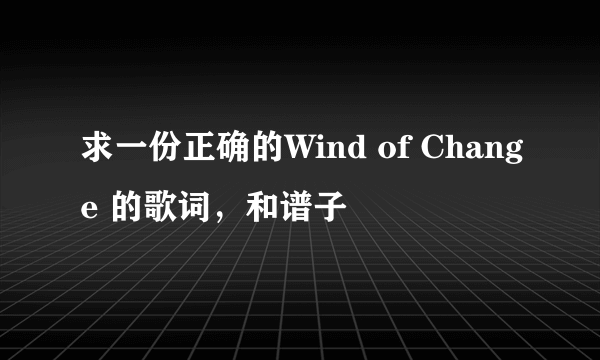 求一份正确的Wind of Change 的歌词，和谱子